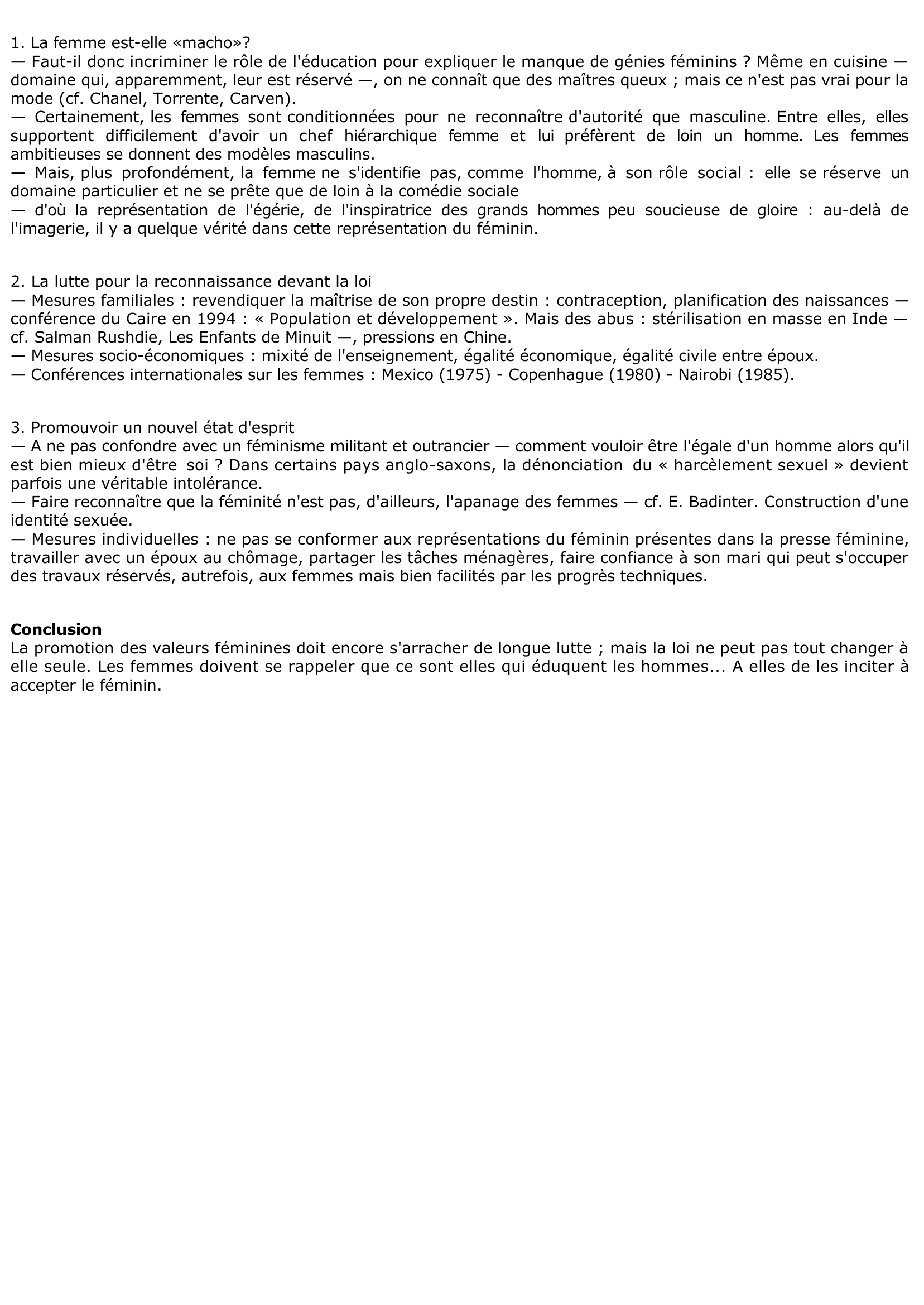 1. La femme est-elle «macho»?
— Faut-il donc incriminer le rôle de l'éducation pour expliquer le manque de génies féminins ? Même en cuisine — domaine qui, apparemment, leur est réservé —, on ne connaît que des maîtres queux ; mais ce n'est pas vrai pour la mode (cf. Chanel, Torrente, Carven).
— Certainement, les femmes sont conditionnées pour ne reconnaître d'autorité que masculine. Entre elles, elles supportent difficilement d'avoir un chef hiérarchique femme et lui préfèrent de loin un homme. Les femmes ambitieuses se donnent des modèles masculins.
— Mais, plus profondément, la femme ne s'identifie pas, comme l'homme, à son rôle social : elle se réserve un domaine particulier et ne se prête que de loin à la comédie sociale
— d'où la représentation de l'égérie, de l'inspiratrice des grands hommes peu soucieuse de gloire : au-delà de l'imagerie, il y a quelque vérité dans cette représentation du féminin.

2. La lutte pour la reconnaissance devant la loi
— Mesures familiales : revendiquer la maîtrise de son propre destin : contraception, planification des naissances — conférence du Caire en 1994 : « Population et développement ». Mais des abus : stérilisation en masse en Inde — cf. Salman Rushdie, Les Enfants de Minuit —, pressions en Chine.
— Mesures socio-économiques : mixité de l'enseignement, égalité économique, égalité civile entre époux.
— Conférences internationales sur les femmes : Mexico (1975) - Copenhague (1980) - Nairobi (1985).

3. Promouvoir un nouvel état d'esprit
— A ne pas confondre avec un féminisme militant et outrancier — comment vouloir être l'égale d'un homme alors qu'il est bien mieux d'être soi ? Dans certains pays anglo-saxons, la dénonciation du « harcèlement sexuel » devient parfois une véritable intolérance.
— Faire reconnaître que la féminité n'est pas, d'ailleurs, l'apanage des femmes — cf. E. Badinter. Construction d'une identité sexuée.
— Mesures individuelles : ne pas se conformer aux représentations du féminin présentes dans la presse féminine, travailler avec un époux au chômage, partager les tâches ménagères, faire confiance à son mari qui peut s'occuper des travaux réservés, autrefois, aux femmes mais bien facilités par les progrès techniques.

Conclusion
La promotion des valeurs féminines doit encore s'arracher de longue lutte ; mais la loi ne peut pas tout changer à elle seule. Les femmes doivent se rappeler que ce sont elles qui éduquent les hommes... A elles de les inciter à accepter le féminin.